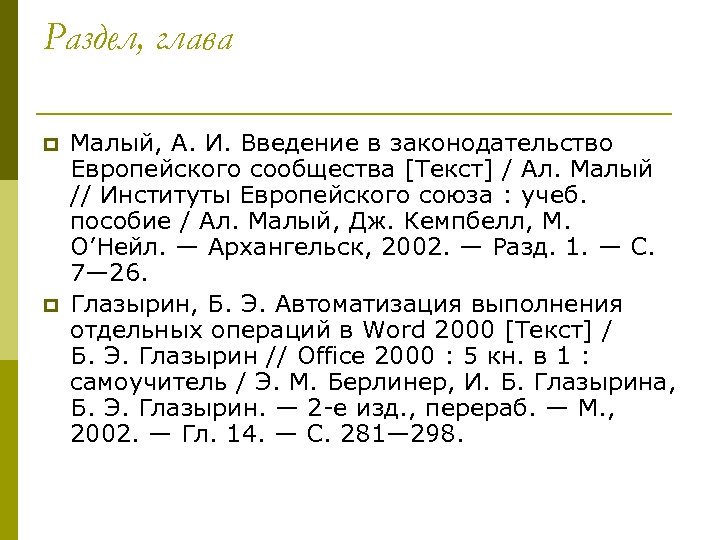 Раздел, глава

Малый, А. И. Введение в законодательство Европейского сообщества [Текст] / Ал. Малый // Институты Европейского союза : учеб. пособие / Ал. Малый, Дж. Кемпбелл, М. О’Нейл. — Архангельск, 2002. — Разд. 1. — С. 7—26.

Глазырин, Б. Э. Автоматизация выполнения отдельных операций в Word 2000 [Текст] / Б. Э. Глазырин // Office 2000 : 5 кн. в 1 : самоучитель / Э. М. Берлинер, И. Б. Глазырина, Б. Э. Глазырин. — 2-е изд., перераб. — М., 2002. — Гл. 14. — С. 281—298.